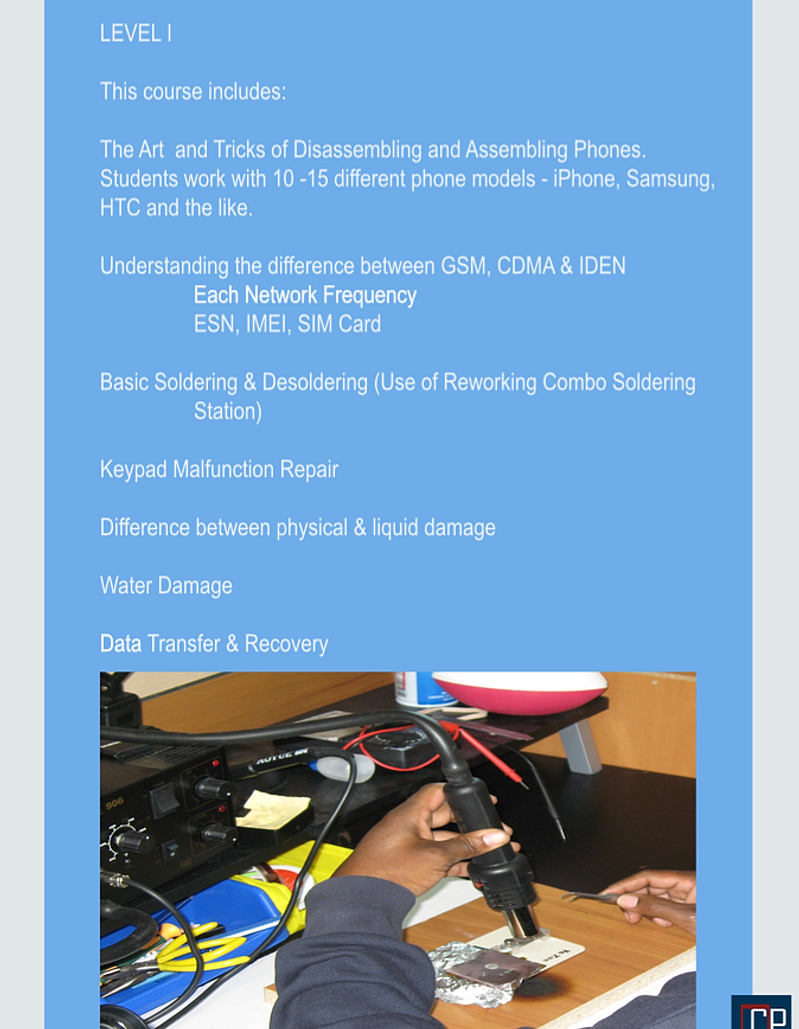 LEVEL I

This course includes:

The Art  and Tricks of Disassembling and Assembling Phones. Students work with 10 -15 different phone models - iPhone, Samsung, HTC and the like.

Understanding the difference between GSM, CDMA & IDEN
Each Network Frequency
ESN, IMEI, SIM Card

Basic Soldering & Desoldering (Use of Reworking Combo Soldering Station)

Keypad Malfunction Repair

Difference between physical & liquid damage

Water Damage

Data Transfer & Recovery